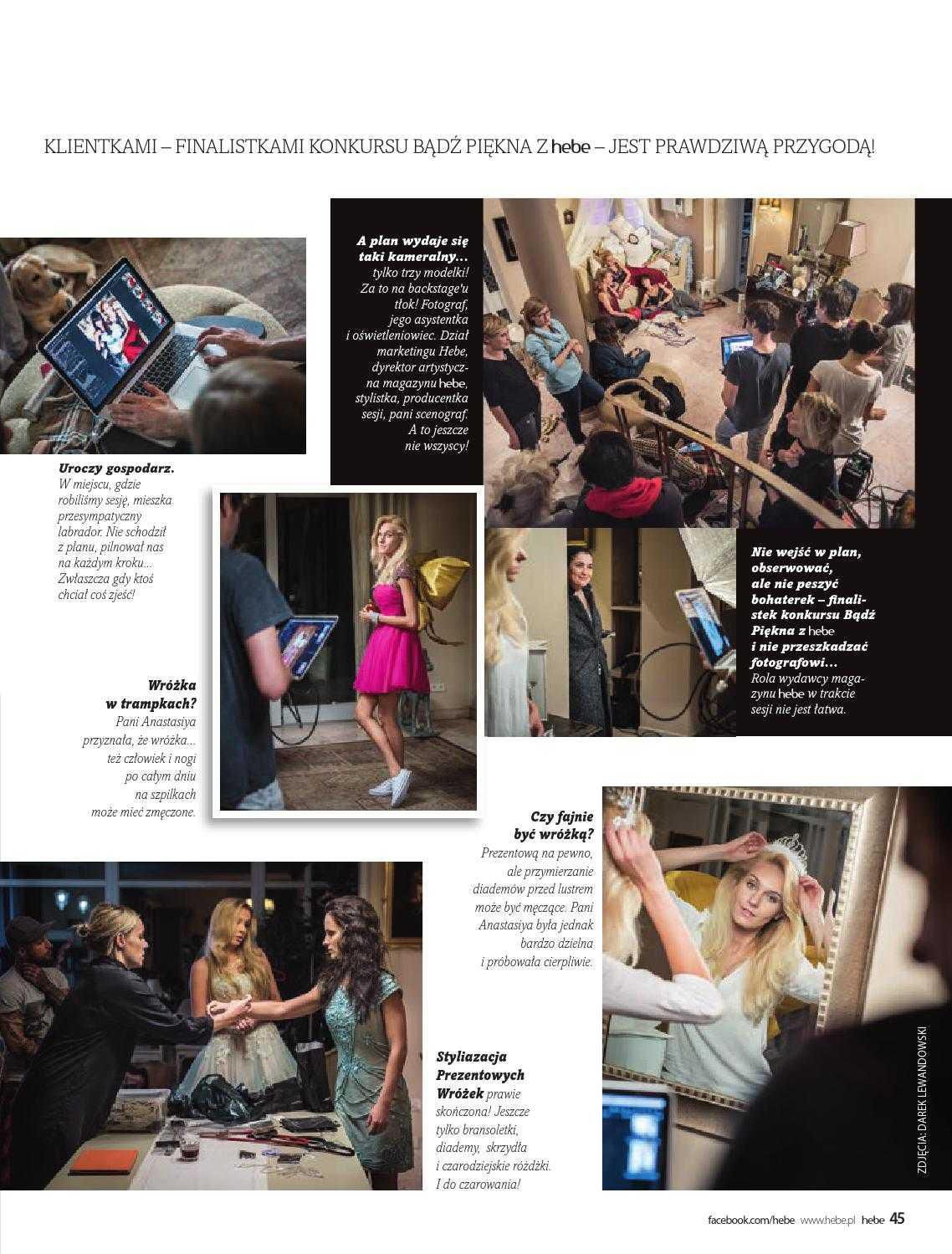 KLIENTKAMI – FINALISTKAMI KONKURSU BĄDŹ PIĘKNA Z hebe – JEST PRAWDZIWĄ PRZYGODĄ!

A plan wydaje się taki kameralny... tylko trzy modelki! Za to na backstage'u tłok! Fotograf, jego asystentka i oświetleniowiec. Dział marketingu Hebe, dyrektor artystyczna magazynu hebe, stylistka, producentka sesji, pani scenograf. A to jeszcze nie wszyscy!

Uroczy gospodarz. W miejscu, gdzie robiliśmy sesję, mieszka przesympatyczny labrador. Nie schodził z planu, pilnował nas na każdym kroku... Zwłaszcza gdy ktoś chciał coś zjeść!

Nie wejść w plan, obserwować, ale nie peszyć bohaterek – finalistek konkursu Bądź Piękna z hebe i nie przeszkadzać fotografowi... Rola wydawcy magazynu hebe w trakcie sesji nie jest łatwa.

Wróżka w trampkach? Pani Anastasiya przyznała, że wróżka... też człowiek i nogi po całym dniu na szpilkach może mieć zmęczone.

Czy fajnie być wróżką? Prezentową na pewno, ale przymierzanie diademów przed lustrem może być męczące. Pani Anastasiya była jednak bardzo dzielna i próbowała cierpliwie.

Styliazacja Prezentowych Wróżek prawie skończona! Jeszcze tylko bransoletki, diademy, skrzydła i czarodziejskie różdżki. I do czarowania!

ZDJĘCIA: DAREK LEWANDOWSKI

facebook.com/hebe www.hebe.pl hebe 45